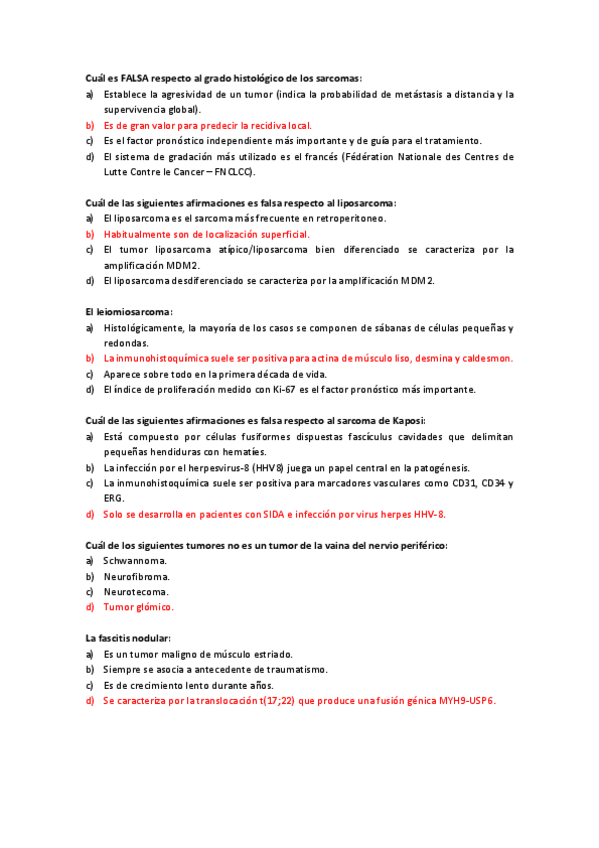 Cuál es FALSA respecto al grado histológico de los sarcomas:
a) Establece la agresividad de un tumor (indica la probabilidad de metástasis a distancia y la supervivencia global).
b) Es de gran valor para predecir la recidiva local.
c) Es el factor pronóstico independiente más importante y de guía para el tratamiento.
d) El sistema de gradación más utilizado es el francés (Fédération Nationale des Centres de Lutte Contre le Cancer – FNCLCC).

Cuál de las siguientes afirmaciones es falsa respecto al liposarcoma:
a) El liposarcoma es el sarcoma más frecuente en retroperitoneo.
b) Habitualmente son de localización superficial.
c) El tumor liposarcoma atípico/liposarcoma bien diferenciado se caracteriza por la amplificación MDM2.
d) El liposarcoma desdiferenciado se caracteriza por la amplificación MDM2.

El leiomiosarcoma:
a) Histológicamente, la mayoría de los casos se componen de sábanas de células pequeñas y redondas.
b) La inmunohistoquímica suele ser positiva para actina de músculo liso, desmina y caldesmon.
c) Aparece sobre todo en la primera década de vida.
d) El índice de proliferación medido con Ki-67 es el factor pronóstico más importante.

Cuál de las siguientes afirmaciones es falsa respecto al sarcoma de Kaposi:
a) Está compuesto por células fusiformes dispuestas fascículus cavidades que delimitan pequeñas hendiduras con hematíes.
b) La infección por el herpesvirus-8 (HHV8) juega un papel central en la patogénesis.
c) La inmunohistoquímica suele ser positiva para marcadores vasculares como CD31, CD34 y ERG.
d) Solo se desarrolla en pacientes con SIDA e infección por virus herpes HHV-8.

Cuál de los siguientes tumores no es un tumor de la vaina del nervio periférico:
a) Schwannoma.
b) Neurofibroma.
c) Neurotecoma.
d) Tumor glómico.

La fascitis nodular:
a) Es un tumor maligno de músculo estriado.
b) Siempre se asocia a antecedente de traumatismo.
c) Es de crecimiento lento durante años.
d) Se caracteriza por la translocación t(17;22) que produce una fusión génica MYH9-USP6.